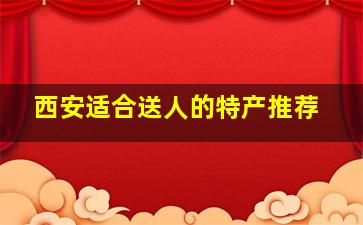 西安适合送人的特产推荐